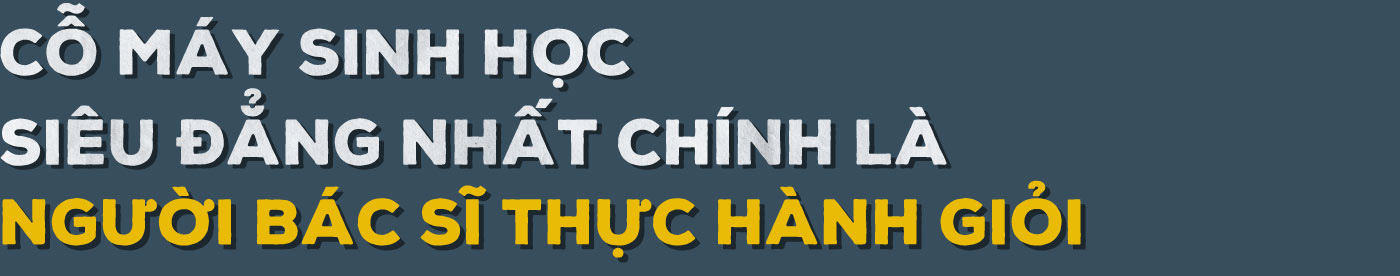 CỖ MÁY SINH HỌC
SIÊU ĐẲNG NHẤT CHÍNH LÀ
NGƯỜI BÁC SĨ THỰC HÀNH GIỎI